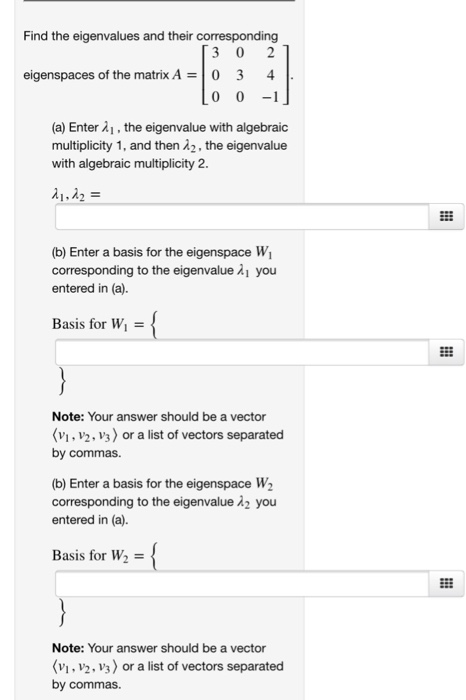 Find the eigenvalues and their corresponding eigenspaces of the matrix $A = \begin{bmatrix} 3 & 0 & 2 \\ 0 & 3 & 4 \\ 0 & 0 & -1 \end{bmatrix}$.

(a) Enter $\lambda_1$, the eigenvalue with algebraic multiplicity 1, and then $\lambda_2$, the eigenvalue with algebraic multiplicity 2.

$\lambda_1, \lambda_2 =$

(b) Enter a basis for the eigenspace $W_1$ corresponding to the eigenvalue $\lambda_1$ you entered in (a).

Basis for $W_1 = \{$

$\}$

**Note:** Your answer should be a vector $\langle v_1, v_2, v_3 \rangle$ or a list of vectors separated by commas.

(b) Enter a basis for the eigenspace $W_2$ corresponding to the eigenvalue $\lambda_2$ you entered in (a).

Basis for $W_2 = \{$

$\}$

**Note:** Your answer should be a vector $\langle v_1, v_2, v_3 \rangle$ or a list of vectors separated by commas.